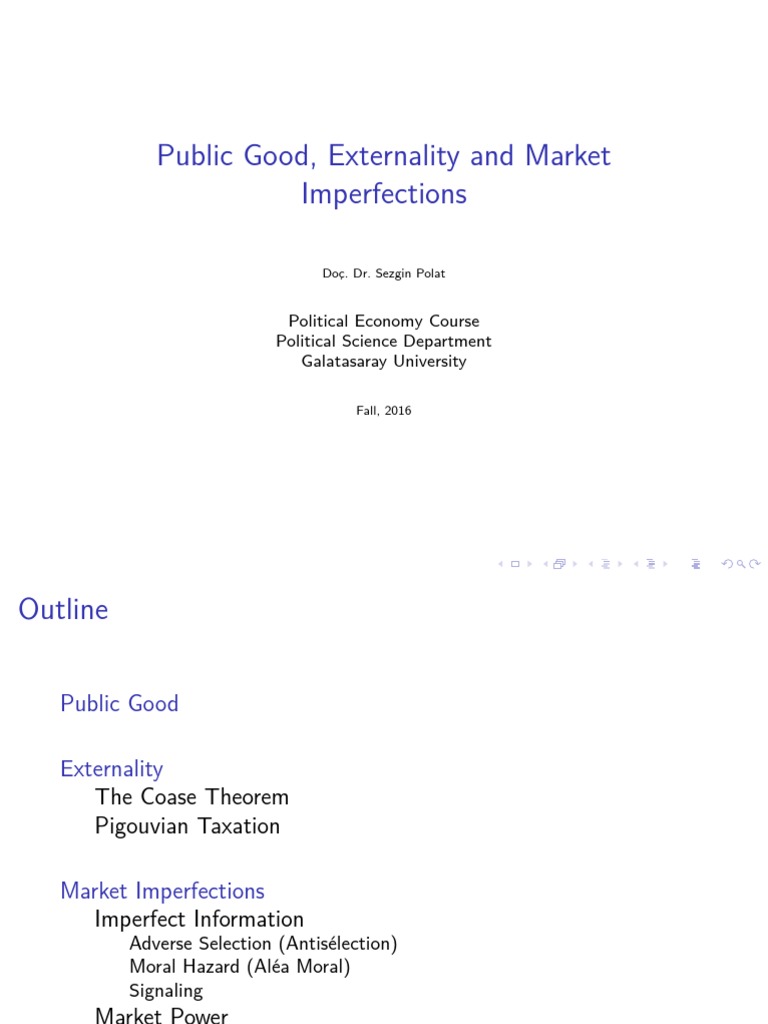 Public Good, Externality and Market Imperfections

Doç. Dr. Sezgin Polat

Political Economy Course
Political Science Department
Galatasaray University

Fall, 2016

Outline

Public Good

Externality
The Coase Theorem
Pigouvian Taxation

Market Imperfections
Imperfect Information
Adverse Selection (Antisélection)
Moral Hazard (Aléa Moral)
Signaling
Market Power